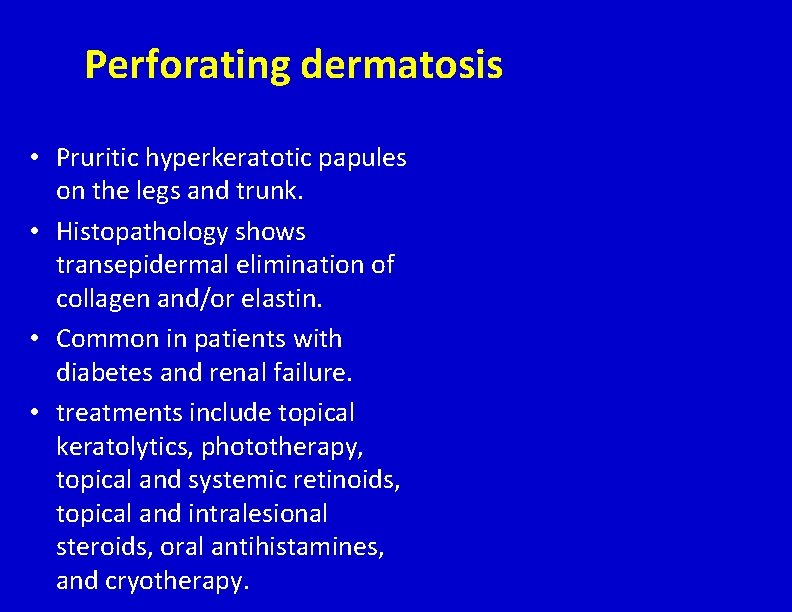 Perforating dermatosis

• Pruritic hyperkeratotic papules on the legs and trunk.
• Histopathology shows transepidermal elimination of collagen and/or elastin.
• Common in patients with diabetes and renal failure.
• treatments include topical keratolytics, phototherapy, topical and systemic retinoids, topical and intralesional steroids, oral antihistamines, and cryotherapy.